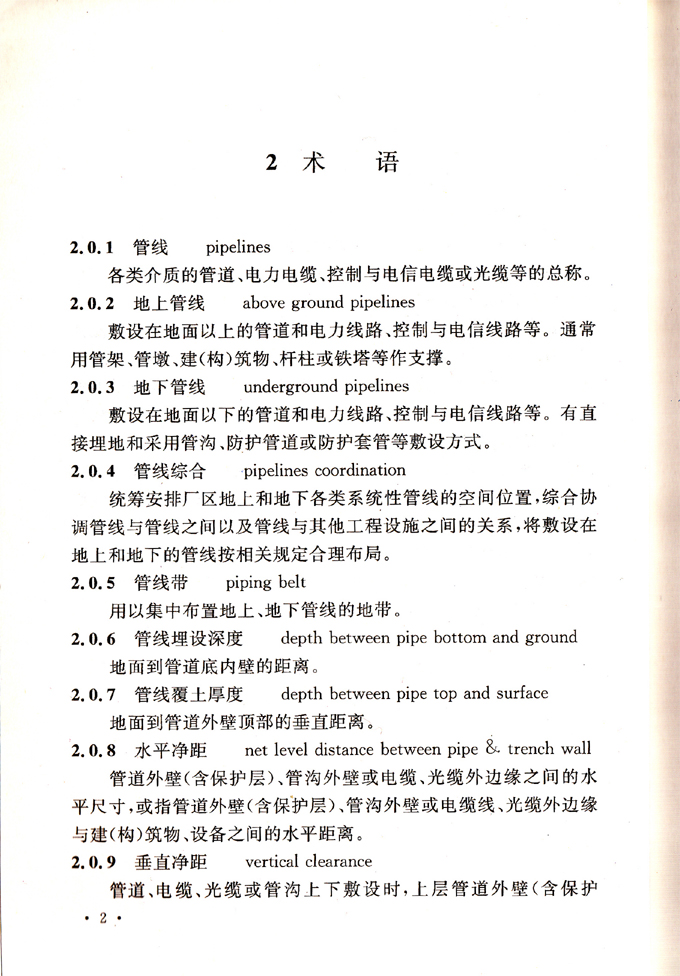 2 术　语

2.0.1　管线　pipelines

各类介质的管道、电力电缆、控制与电信电缆或光缆等的总称。

2.0.2　地上管线　above ground pipelines

敷设在地面以上的管道和电力线路、控制与电信线路等。通常用管架、管墩、建(构)筑物、杆柱或铁塔等作支撑。

2.0.3　地下管线　underground pipelines

敷设在地面以下的管道和电力线路、控制与电信线路等。有直接埋地和采用管沟、防护管道或防护套管等敷设方式。

2.0.4　管线综合　pipelines coordination

统筹安排厂区地上和地下各类系统性管线的空间位置,综合协调管线与管线之间以及管线与其他工程设施之间的关系,将敷设在地上和地下的管线按相关规定合理布局。

2.0.5　管线带　piping belt

用以集中布置地上、地下管线的地带。

2.0.6　管线埋设深度　depth between pipe bottom and ground

地面到管道底内壁的距离。

2.0.7　管线覆土厚度　depth between pipe top and surface

地面到管道外壁顶部的垂直距离。

2.0.8　水平净距　net level distance between pipe & trench wall

管道外壁(含保护层)、管沟外壁或电缆、光缆外边缘之间的水平尺寸,或指管道外壁(含保护层)、管沟外壁或电缆线、光缆外边缘与建(构)筑物、设备之间的水平距离。

2.0.9　垂直净距　vertical clearance

管道、电缆、光缆或管沟上下敷设时,上层管道外壁(含保护

· 2 ·